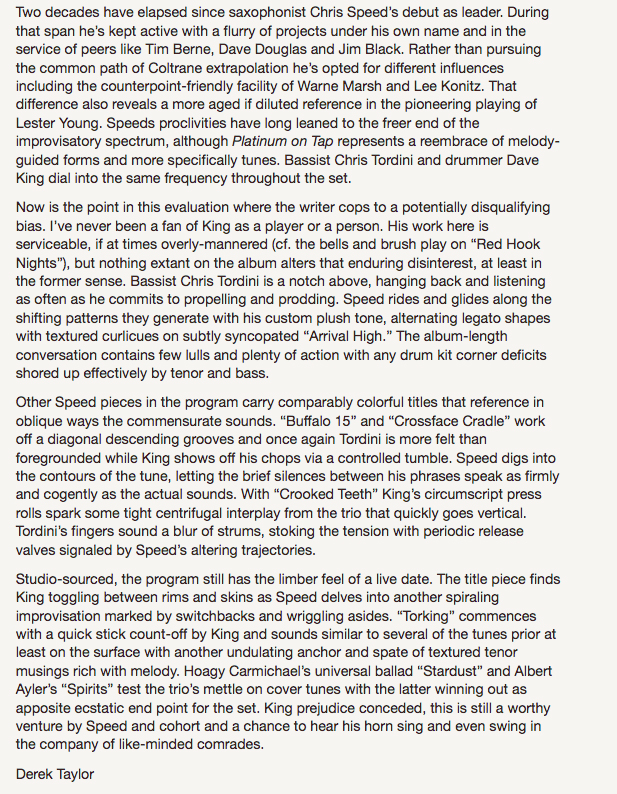 Two decades have elapsed since saxophonist Chris Speed's debut as leader. During that span he's kept active with a flurry of projects under his own name and in the service of peers like Tim Berne, Dave Douglas and Jim Black. Rather than pursuing the common path of Coltrane extrapolation he's opted for different influences including the counterpoint-friendly facility of Warne Marsh and Lee Konitz. That difference also reveals a more aged if diluted reference in the pioneering playing of Lester Young. Speeds proclivities have long leaned to the freer end of the improvisatory spectrum, although Platinum on Tap represents a reembrace of melody-guided forms and more specifically tunes. Bassist Chris Tordini and drummer Dave King dial into the same frequency throughout the set.

Now is the point in this evaluation where the writer cops to a potentially disqualifying bias. I've never been a fan of King as a player or a person. His work here is serviceable, if at times overly-mannered (cf. the bells and brush play on "Red Hook Nights"), but nothing extant on the album alters that enduring disinterest, at least in the former sense. Bassist Chris Tordini is a notch above, hanging back and listening as often as he commits to propelling and prodding. Speed rides and glides along the shifting patterns they generate with his custom plush tone, alternating legato shapes with textured curlicues on subtly syncopated "Arrival High." The album-length conversation contains few lulls and plenty of action with any drum kit corner deficits shored up effectively by tenor and bass.

Other Speed pieces in the program carry comparably colorful titles that reference in oblique ways the commensurate sounds. "Buffalo 15" and "Crossface Cradle" work off a diagonal descending grooves and once again Tordini is more felt than foregrounded while King shows off his chops via a controlled tumble. Speed digs into the contours of the tune, letting the brief silences between his phrases speak as firmly and cogently as the actual sounds. With "Crooked Teeth" King's circumscript press rolls spark some tight centrifugal interplay from the trio that quickly goes vertical. Tordini's fingers sound a blur of strums, stoking the tension with periodic release valves signaled by Speed's altering trajectories.

Studio-sourced, the program still has the limber feel of a live date. The title piece finds King toggling between rims and skins as Speed delves into another spiraling improvisation marked by switchbacks and wriggling asides. "Torking" commences with a quick stick count-off by King and sounds similar to several of the tunes prior at least on the surface with another undulating anchor and spate of textured tenor musings rich with melody. Hoagy Carmichael's universal ballad "Stardust" and Albert Ayler's "Spirits" test the trio's mettle on cover tunes with the latter winning out as apposite ecstatic end point for the set. King prejudice conceded, this is still a worthy venture by Speed and cohort and a chance to hear his horn sing and even swing in the company of like-minded comrades.

Derek Taylor